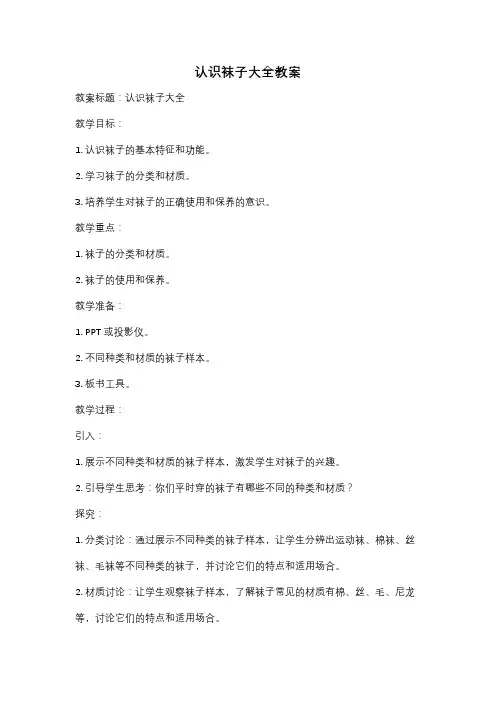 认识袜子大全教案

教案标题：认识袜子大全

教学目标：

1. 认识袜子的基本特征和功能。

2. 学习袜子的分类和材质。

3. 培养学生对袜子的正确使用和保养的意识。

教学重点：

1. 袜子的分类和材质。

2. 袜子的使用和保养。

教学准备：

1. PPT 或投影仪。

2. 不同种类和材质的袜子样本。

3. 板书工具。

教学过程：

引入：

1. 展示不同种类和材质的袜子样本，激发学生对袜子的兴趣。

2. 引导学生思考：你们平时穿的袜子有哪些不同的种类和材质？

探究：

1. 分类讨论：通过展示不同种类的袜子样本，让学生分辨出运动袜、棉袜、丝袜、毛袜等不同种类的袜子，并讨论它们的特点和适用场合。

2. 材质讨论：让学生观察袜子样本，了解袜子常见的材质有棉、丝、毛、尼龙等，讨论它们的特点和适用场合。